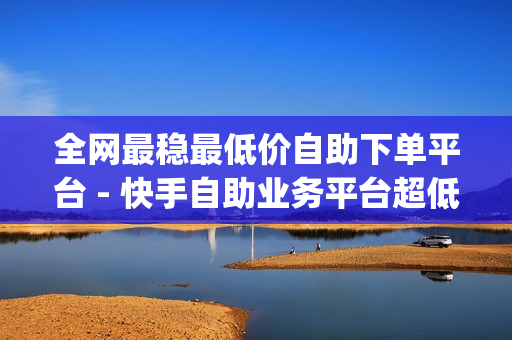 全网最稳最低价自助下单平台 - 快手自助业务平台超低